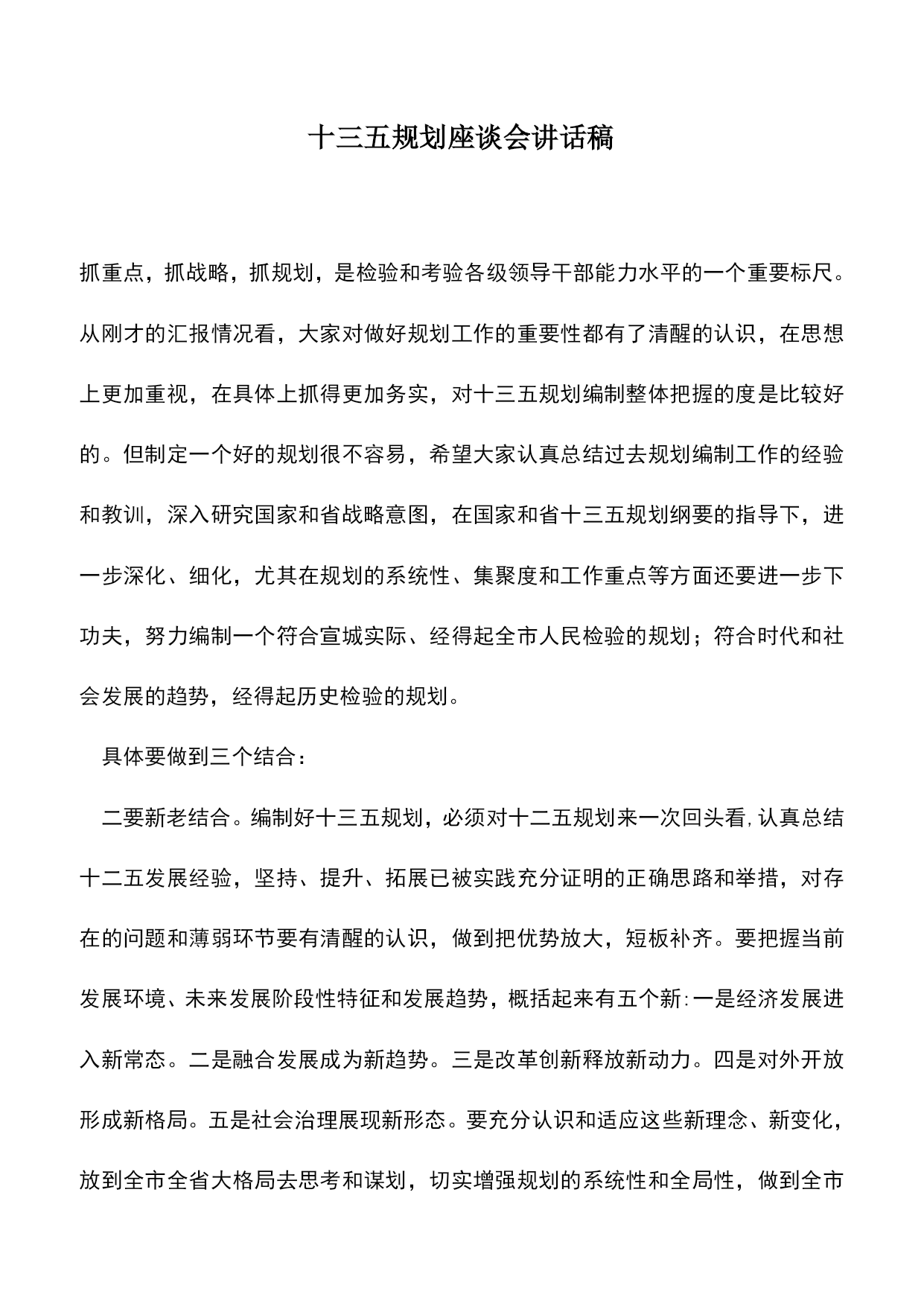 十三五规划座谈会讲话稿

抓重点，抓战略，抓规划，是检验和考验各级领导干部能力水平的一个重要标尺。从刚才的汇报情况看，大家对做好规划工作的重要性都有了清醒的认识，在思想上更加重视，在具体上抓得更加务实，对十三五规划编制整体把握的度是比较好的。但制定一个好的规划很不容易，希望大家认真总结过去规划编制工作的经验和教训，深入研究国家和省战略意图，在国家和省十三五规划纲要的指导下，进一步深化、细化，尤其在规划的系统性、集聚度和工作重点等方面还要进一步下功夫，努力编制一个符合宣城实际、经得起全市人民检验的规划；符合时代和社会发展的趋势，经得起历史检验的规划。

具体要做到三个结合：

二要新老结合。编制好十三五规划，必须对十二五规划来一次回头看，认真总结十二五发展经验，坚持、提升、拓展已被实践充分证明的正确思路和举措，对存在的问题和薄弱环节要有清醒的认识，做到把优势放大，短板补齐。要把握当前发展环境、未来发展阶段性特征和发展趋势，概括起来有五个新：一是经济发展进入新常态。二是融合发展成为新趋势。三是改革创新释放新动力。四是对外开放形成新格局。五是社会治理展现新形态。要充分认识和适应这些新理念、新变化，放到全市全省大格局去思考和谋划，切实增强规划的系统性和全局性，做到全市